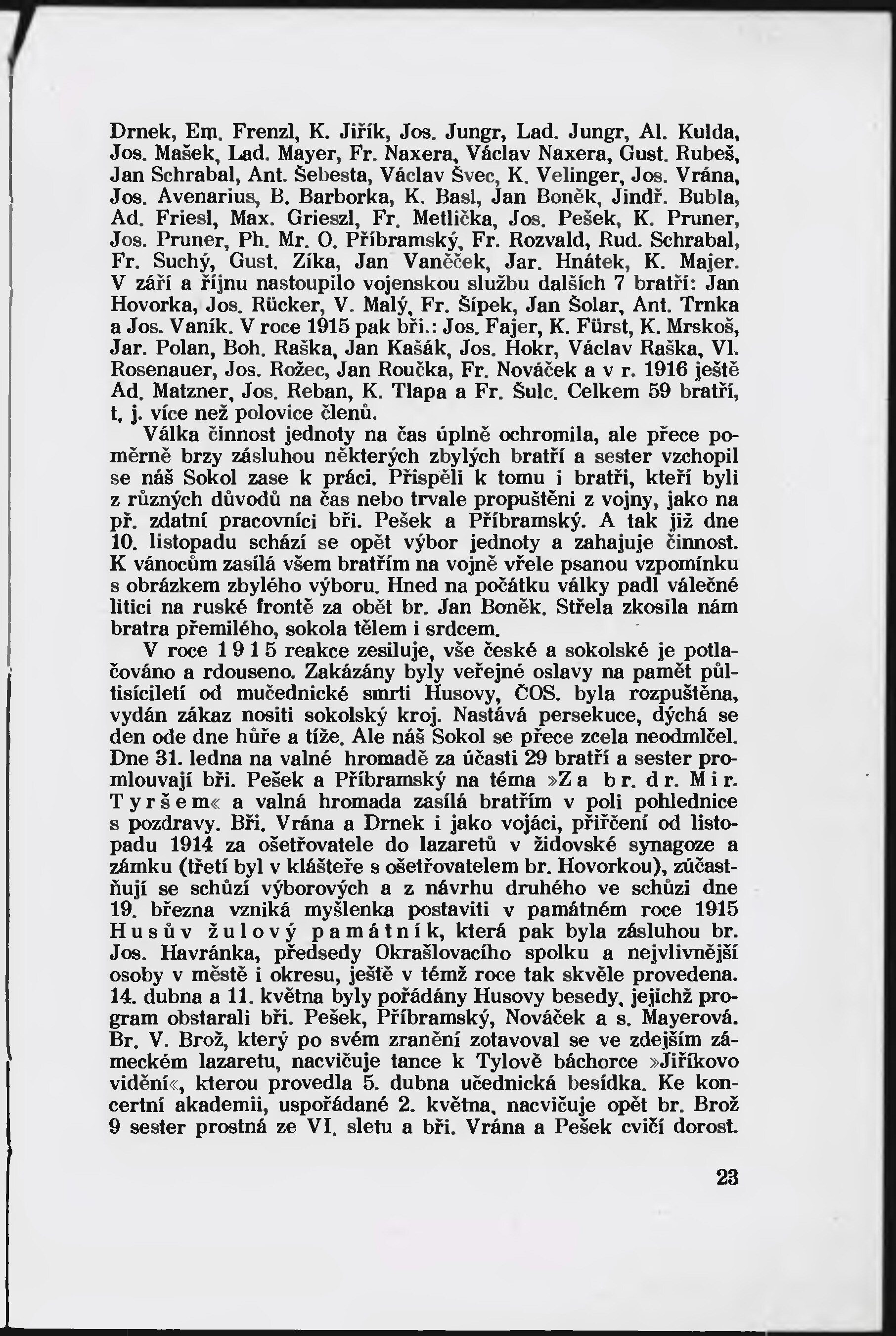 Drnek, Em. Frenzl, K. Jiřík, Jos. Jungr, Lad. Jungr, Al. Kulda, Jos. Mašek, Lad. Mayer, Fr. Naxera, Václav Naxera, Gust. Rubeš, Jan Schrabal, Ant. Šebesta, Václav Švec, K. Velinger, Jos. Vrána, Jos. Avenarius, B. Barborka, K. Basl, Jan Boněk, Jindř. Bubla, Ad. Friesl, Max. Grieszl, Fr. Metlička, Jos. Pešek, K. Pruner, Jos. Pruner, Ph. Mr. O. Příbramský, Fr. Rozvald, Rud. Schrabal, Fr. Suchý, Gust. Zíka, Jan Vaněček, Jar. Hnátek, K. Majer. V září a říjnu nastoupilo vojenskou službu dalších 7 bratří: Jan Hovorka, Jos. Rücker, V. Malý, Fr. Šípek, Jan Šolar, Ant. Trnka a Jos. Vaník. V roce 1915 pak bři.: Jos. Fajer, K. Fürst, K. Mrskoš, Jar. Polan, Boh. Raška, Jan Kašák, Jos. Hokr, Václav Raška, Vl. Rosenauer, Jos. Rožec, Jan Roučka, Fr. Nováček a v r. 1916 ještě Ad. Matzner, Jos. Reban, K. Tlapa a Fr. Šulc. Celkem 59 bratří, t. j. více než polovice členů.

Válka činnost jednoty na čas úplně ochromila, ale přece poměrně brzy zásluhou některých zbylých bratří a sester vzchopil se náš Sokol zase k práci. Přispěli k tomu i bratři, kteří byli z různých důvodů na čas nebo trvale propuštěni z vojny, jako na př. zdatní pracovníci bři. Pešek a Příbramský. A tak již dne 10. listopadu schází se opět výbor jednoty a zahajuje činnost. K vánocům zasílá všem bratřím na vojně vřele psanou vzpomínku s obrázkem zbylého výboru. Hned na počátku války padl válečné litici na ruské frontě za obět br. Jan Boněk. Střela zkosila nám bratra přemilého, sokola tělem i srdcem.

V roce 1915 reakce zesiluje, vše české a sokolské je potlačováno a rdouseno. Zakázány byly veřejné oslavy na pamět půltisíciletí od mučednické smrti Husovy, ČOS. byla rozpuštěna, vydán zákaz nositi sokolský kroj. Nastává persekuce, dýchá se den ode dne hůře a tíže. Ale náš Sokol se přece zcela neodmlčel. Dne 31. ledna na valné hromadě za účasti 29 bratří a sester promlouvají bři. Pešek a Příbramský na téma »Za br. dr. Mir. Tyršem« a valná hromada zasílá bratřím v poli pohlednice s pozdravy. Bři. Vrána a Drnek i jako vojáci, přiřčení od listopadu 1914 za ošetřovatele do lazaretů v židovské synagoze a zámku (třetí byl v klášteře s ošetřovatelem br. Hovorkou), zúčastňují se schůzí výborových a z návrhu druhého ve schůzi dne 19. března vzniká myšlenka postaviti v památném roce 1915 Husův žulový památník, která pak byla zásluhou br. Jos. Havránka, předsedy Okrašlovacího spolku a nejvlivnější osoby v městě i okresu, ještě v témž roce tak skvěle provedena. 14. dubna a 11. května byly pořádány Husovy besedy, jejichž program obstarali bři. Pešek, Příbramský, Nováček a s. Mayerová. Br. V. Brož, který po svém zranění zotavoval se ve zdejším zámeckém lazaretu, nacvičuje tance k Tylově báchorce »Jiříkovo vidění«, kterou provedla 5. dubna učednická besídka. Ke koncertní akademii, uspořádané 2. května, nacvičuje opět br. Brož 9 sester prostná ze VI. sletu a bři. Vrána a Pešek cvičí dorost.

23